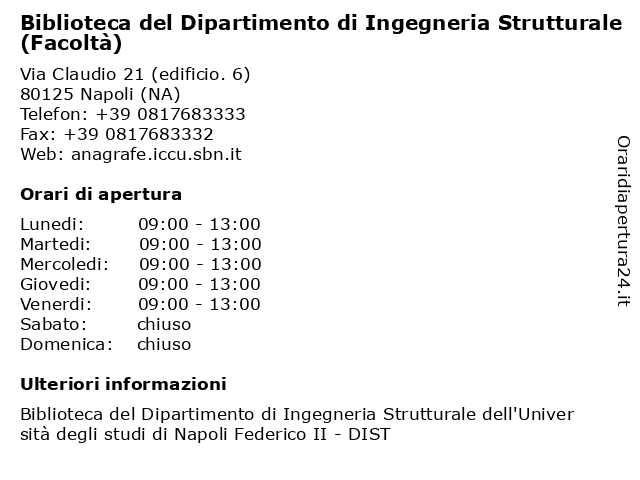 Biblioteca del Dipartimento di Ingegneria Strutturale (Facoltà)

Via Claudio 21 (edificio. 6)
80125 Napoli (NA)
Telefon: +39 0817683333
Fax: +39 0817683332
Web: anagrafe.iccu.sbn.it

Orari di apertura

| | |
|---|---|
| Lunedi: | 09:00 - 13:00 |
| Martedi: | 09:00 - 13:00 |
| Mercoledi: | 09:00 - 13:00 |
| Giovedi: | 09:00 - 13:00 |
| Venerdi: | 09:00 - 13:00 |
| Sabato: | chiuso |
| Domenica: | chiuso |

Ulteriori informazioni

Biblioteca del Dipartimento di Ingegneria Strutturale dell'Università degli studi di Napoli Federico II - DIST

Oraridiapertura24.it